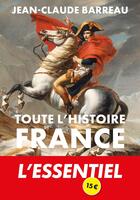 JEAN-CLAUDE BARREAU

TOUTE L'HISTOIRE
FRANCE

L'ESSENTIEL

15 €